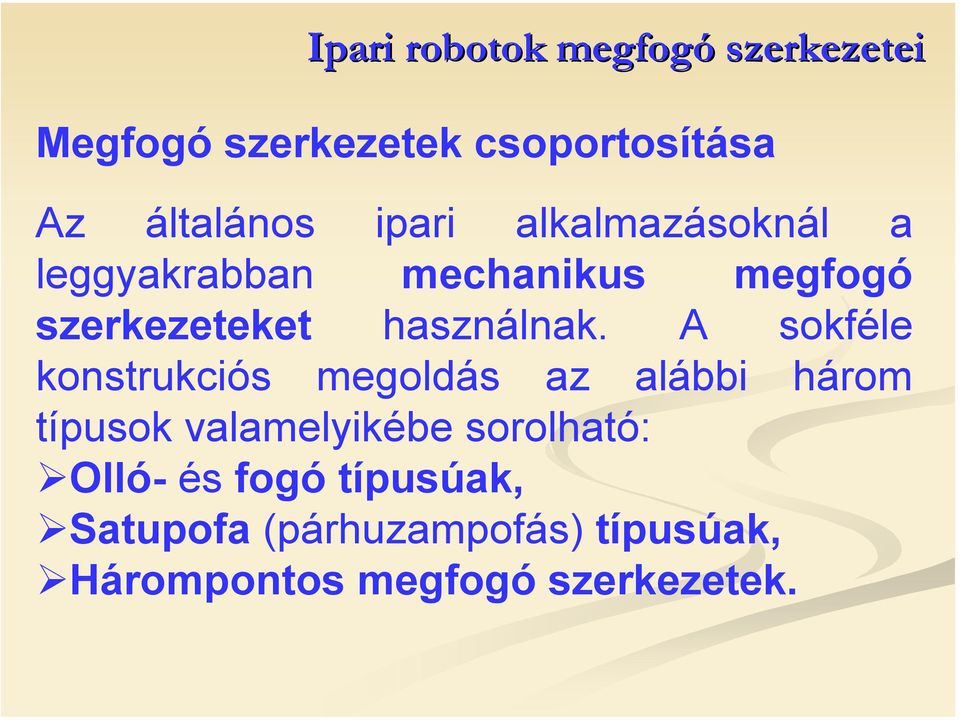 Ipari robotok megfogó szerkezetei

Megfogó szerkezetek csoportosítása

Az általános ipari alkalmazásoknál a leggyakrabban mechanikus megfogó szerkezeteket használnak. A sokféle konstrukciós megoldás az alábbi három típusok valamelyikébe sorolható:
➢Olló- és fogó típusúak,
➢Satupofa (párhuzampofás) típusúak,
➢Hárompontos megfogó szerkezetek.